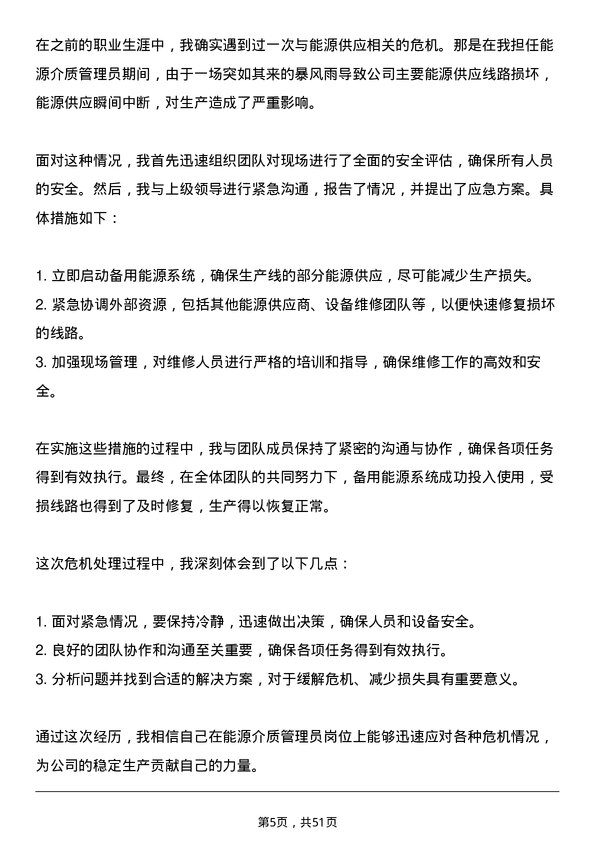 在之前的职业生涯中，我确实遇到过一次与能源供应相关的危机。那是在我担任能源介质管理员期间，由于一场突如其来的暴风雨导致公司主要能源供应线路损坏，能源供应瞬间中断，对生产造成了严重影响。

面对这种情况，我首先迅速组织团队对现场进行了全面的安全评估，确保所有人员的安全。然后，我与上级领导进行紧急沟通，报告了情况，并提出了应急方案。具体措施如下：

1. 立即启动备用能源系统，确保生产线的部分能源供应，尽可能减少生产损失。
2. 紧急协调外部资源，包括其他能源供应商、设备维修团队等，以便快速修复损坏的线路。
3. 加强现场管理，对维修人员进行严格的培训和指导，确保维修工作的高效和安全。

在实施这些措施的过程中，我与团队成员保持了紧密的沟通与协作，确保各项任务得到有效执行。最终，在全体团队的共同努力下，备用能源系统成功投入使用，受损线路也得到了及时修复，生产得以恢复正常。

这次危机处理过程中，我深刻体会到了以下几点：

1. 面对紧急情况，要保持冷静，迅速做出决策，确保人员和设备安全。
2. 良好的团队协作和沟通至关重要，确保各项任务得到有效执行。
3. 分析问题并找到合适的解决方案，对于缓解危机、减少损失具有重要意义。

通过这次经历，我相信自己在能源介质管理员岗位上能够迅速应对各种危机情况，为公司的稳定生产贡献自己的力量。

第5页，共51页